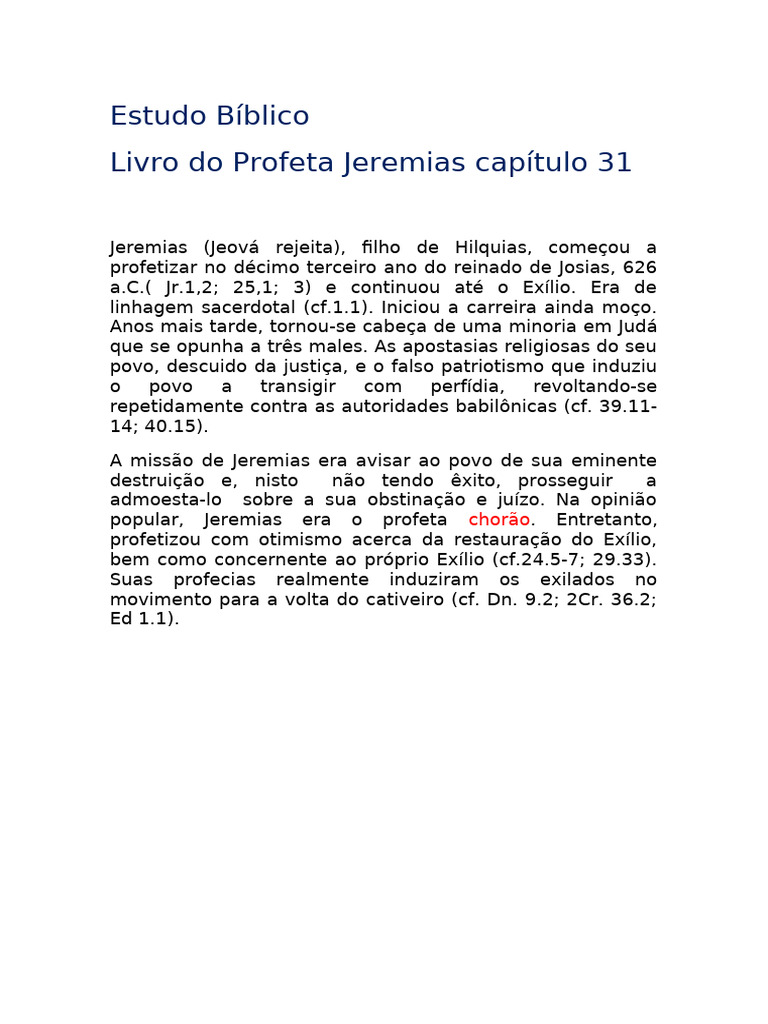 Estudo Bíblico

Livro do Profeta Jeremias capítulo 31

Jeremias (Jeová rejeita), filho de Hilquias, começou a profetizar no décimo terceiro ano do reinado de Josias, 626 a.C.( Jr.1,2; 25,1; 3) e continuou até o Exílio. Era de linhagem sacerdotal (cf.1.1). Iniciou a carreira ainda moço. Anos mais tarde, tornou-se cabeça de uma minoria em Judá que se opunha a três males. As apostasias religiosas do seu povo, descuido da justiça, e o falso patriotismo que induziu o povo a transigir com perfídia, revoltando-se repetidamente contra as autoridades babilônicas (cf. 39.11-14; 40.15).

A missão de Jeremias era avisar ao povo de sua eminente destruição e, nisto não tendo êxito, prosseguir a admoesta-lo sobre a sua obstinação e juízo. Na opinião popular, Jeremias era o profeta chorão. Entretanto, profetizou com otimismo acerca da restauração do Exílio, bem como concernente ao próprio Exílio (cf.24.5-7; 29.33). Suas profecias realmente induziram os exilados no movimento para a volta do cativeiro (cf. Dn. 9.2; 2Cr. 36.2; Ed 1.1).